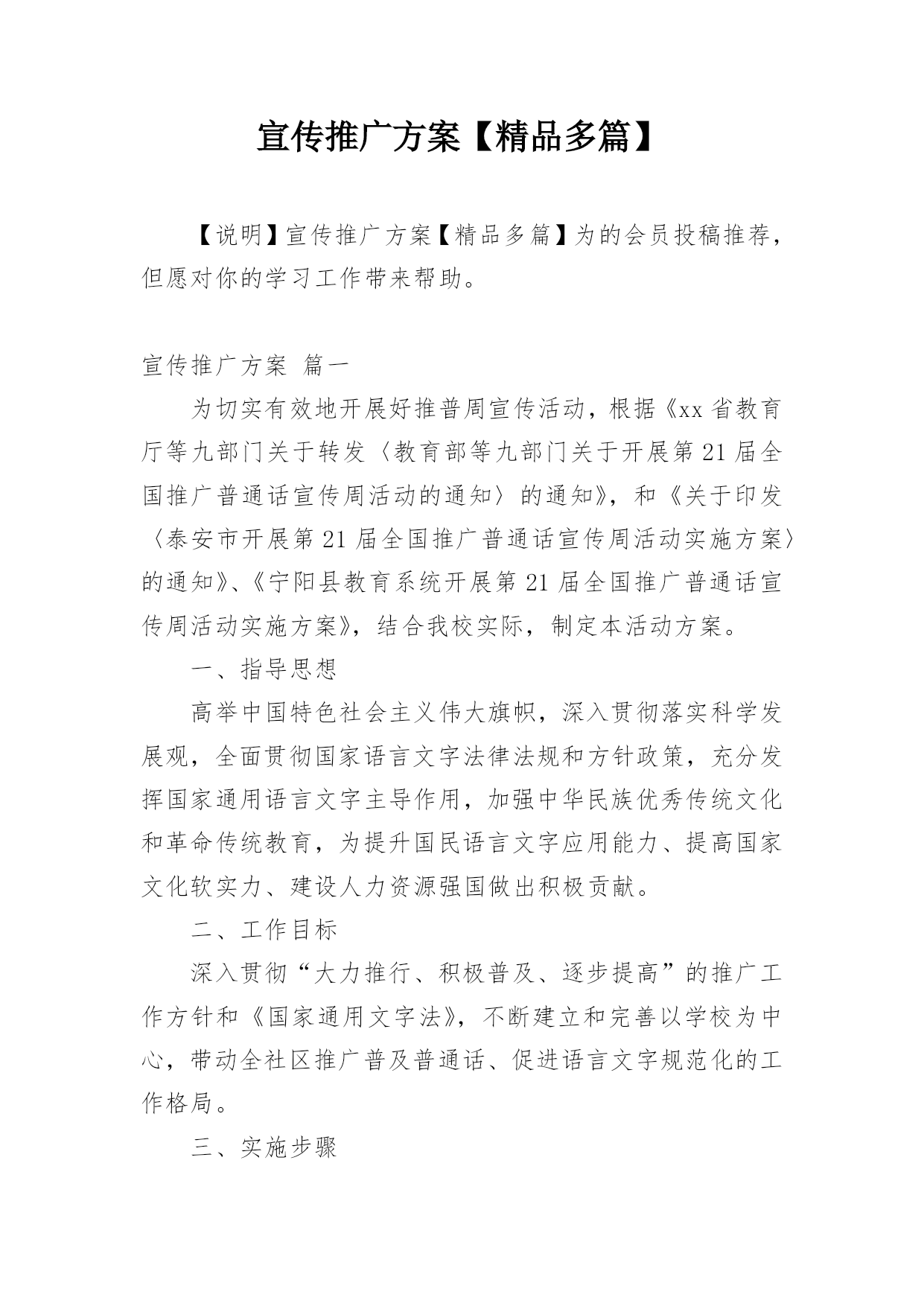 宣传推广方案【精品多篇】

【说明】宣传推广方案【精品多篇】为的会员投稿推荐，但愿对你的学习工作带来帮助。

宣传推广方案 篇一

为切实有效地开展好推普周宣传活动，根据《xx省教育厅等九部门关于转发〈教育部等九部门关于开展第21届全国推广普通话宣传周活动的通知〉的通知》，和《关于印发〈泰安市开展第21届全国推广普通话宣传周活动实施方案〉的通知》、《宁阳县教育系统开展第21届全国推广普通话宣传周活动实施方案》，结合我校实际，制定本活动方案。

一、指导思想

高举中国特色社会主义伟大旗帜，深入贯彻落实科学发展观，全面贯彻国家语言文字法律法规和方针政策，充分发挥国家通用语言文字主导作用，加强中华民族优秀传统文化和革命传统教育，为提升国民语言文字应用能力、提高国家文化软实力、建设人力资源强国做出积极贡献。

二、工作目标

深入贯彻“大力推行、积极普及、逐步提高”的推广工作方针和《国家通用文字法》，不断建立和完善以学校为中心，带动全社区推广普及普通话、促进语言文字规范化的工作格局。

三、实施步骤